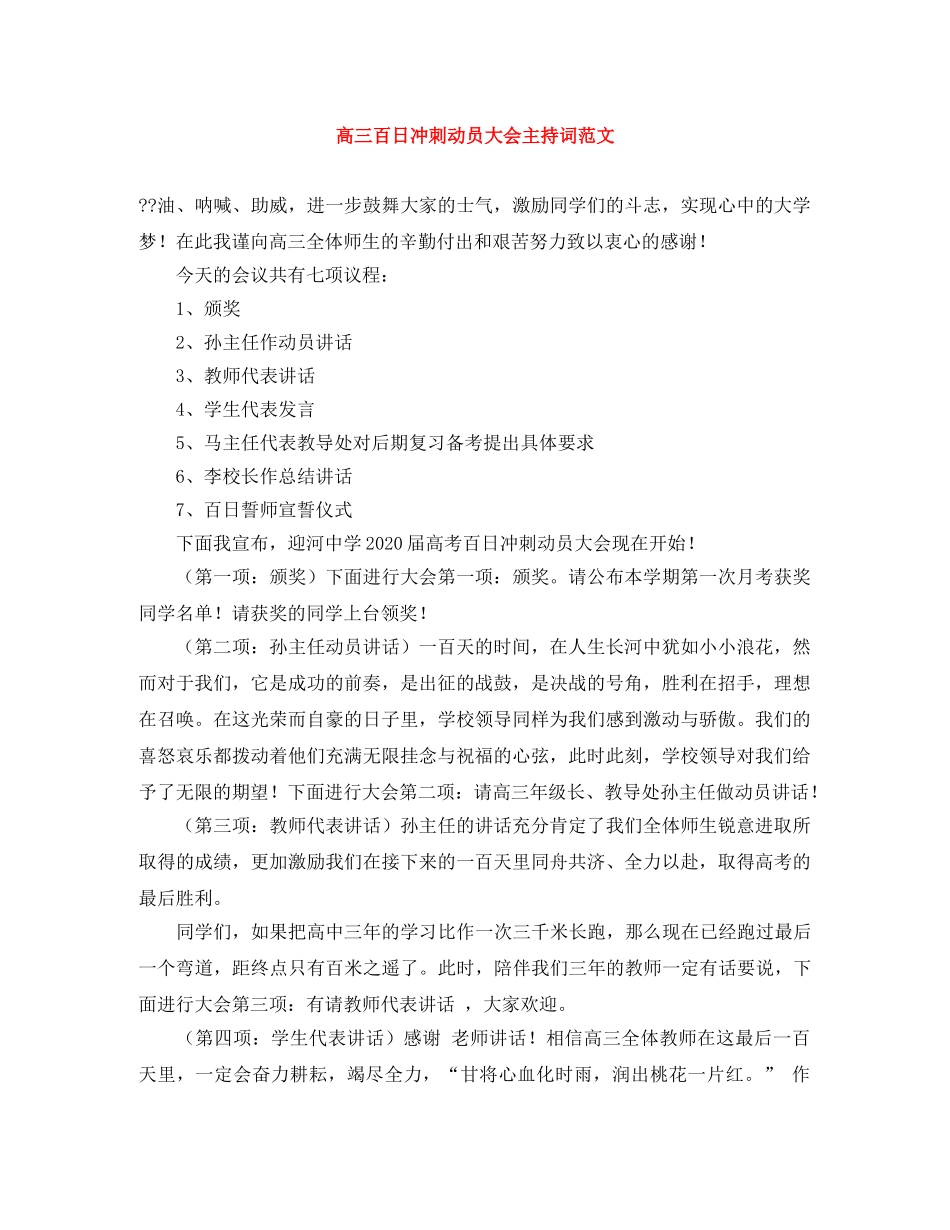 高三百日冲刺动员大会主持词范文

??油、呐喊、助威，进一步鼓舞大家的士气，激励同学们的斗志，实现心中的大学梦！在此我谨向高三全体师生的辛勤付出和艰苦努力致以衷心的感谢！

今天的会议共有七项议程：

1、颁奖

2、孙主任作动员讲话

3、教师代表讲话

4、学生代表发言

5、马主任代表教导处对后期复习备考提出具体要求

6、李校长作总结讲话

7、百日誓师宣誓仪式

下面我宣布，迎河中学2020届高考百日冲刺动员大会现在开始！

（第一项：颁奖）下面进行大会第一项：颁奖。请公布本学期第一次月考获奖同学名单！请获奖的同学上台领奖！

（第二项：孙主任动员讲话）一百天的时间，在人生长河中犹如小小浪花，然而对于我们，它是成功的前奏，是出征的战鼓，是决战的号角，胜利在招手，理想在召唤。在这光荣而自豪的日子里，学校领导同样为我们感到激动与骄傲。我们的喜怒哀乐都拨动着他们充满无限挂念与祝福的心弦，此时此刻，学校领导对我们给予了无限的期望！下面进行大会第二项：请高三年级长、教导处孙主任做动员讲话！

（第三项：教师代表讲话）孙主任的讲话充分肯定了我们全体师生锐意进取所取得的成绩，更加激励我们在接下来的一百天里同舟共济、全力以赴，取得高考的最后胜利。

同学们，如果把高中三年的学习比作一次三千米长跑，那么现在已经跑过最后一个弯道，距终点只有百米之遥了。此时，陪伴我们三年的教师一定有话要说，下面进行大会第三项：有请教师代表讲话 ，大家欢迎。

（第四项：学生代表讲话）感谢 老师讲话！相信高三全体教师在这最后一百天里，一定会奋力耕耘，竭尽全力，“甘将心血化时雨，润出桃花一片红。” 作